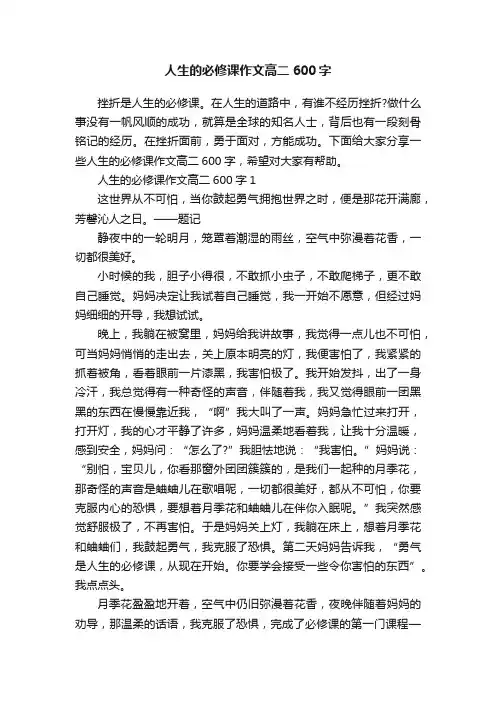 人生的必修课作文高二 600 字

挫折是人生的必修课。在人生的道路中，有谁不经历挫折?做什么事没有一帆风顺的成功，就算是全球的知名人士，背后也有一段刻骨铭记的经历。在挫折面前，勇于面对，方能成功。下面给大家分享一些人生的必修课作文高二 600 字，希望对大家有帮助。

人生的必修课作文高二 600 字 1

这世界从不可怕，当你鼓起勇气拥抱世界之时，便是那花开满廊，芳馨沁人之日。——题记

静夜中的一轮明月，笼罩着潮湿的雨丝，空气中弥漫着花香，一切都很美好。

小时候的我，胆子小得很，不敢抓小虫子，不敢爬梯子，更不敢自己睡觉。妈妈决定让我试着自己睡觉，我一开始不愿意，但经过妈妈细细的开导，我想试试。

晚上，我躺在被窝里，妈妈给我讲故事，我觉得一点儿也不可怕，可当妈妈悄悄的走出去，关上原本明亮的灯，我便害怕了，我紧紧的抓着被角，看着眼前一片漆黑，我害怕极了。我开始发抖，出了一身冷汗，我总觉得有一种奇怪的声音，伴随着我，我又觉得眼前一团黑黑的东西在慢慢靠近我，“啊”我大叫了一声。妈妈急忙过来打开，打开灯，我的心才平静了许多，妈妈温柔地看着我，让我十分温暖，感到安全，妈妈问：“怎么了?”我胆怯地说：“我害怕。”妈妈说：“别怕，宝贝儿，你看那窗外团团簇簇的，是我们一起种的月季花，那奇怪的声音是蛐蛐儿在歌唱呢，一切都很美好，都从不可怕，你要克服内心的恐惧，要想着月季花和蛐蛐儿在伴你入眠呢。”我突然感觉舒服极了，不再害怕。于是妈妈关上灯，我躺在床上，想着月季花和蛐蛐们，我鼓起勇气，我克服了恐惧。第二天妈妈告诉我，“勇气是人生的必修课，从现在开始。你要学会接受一些令你害怕的东西”。我点点头。

月季花盈盈地开着，空气中仍旧弥漫着花香，夜晚伴随着妈妈的劝导，那温柔的话语，我克服了恐惧，完成了必修课的第一门课程一